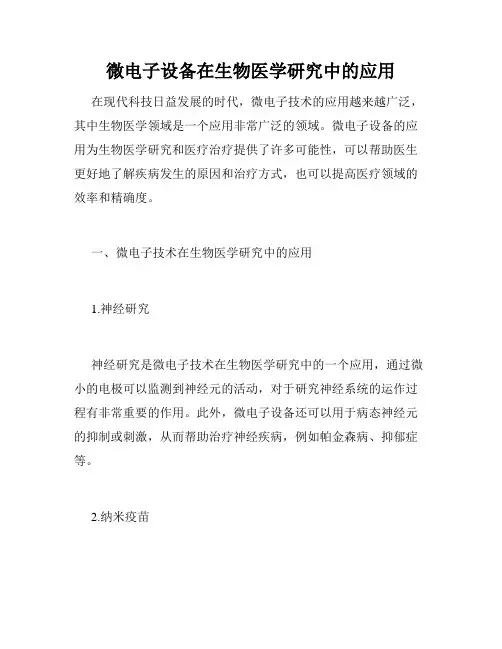 微电子设备在生物医学研究中的应用

在现代科技日益发展的时代，微电子技术的应用越来越广泛，其中生物医学领域是一个应用非常广泛的领域。微电子设备的应用为生物医学研究和医疗治疗提供了许多可能性，可以帮助医生更好地了解疾病发生的原因和治疗方式，也可以提高医疗领域的效率和精确度。

一、微电子技术在生物医学研究中的应用

1.神经研究

神经研究是微电子技术在生物医学研究中的一个应用，通过微小的电极可以监测到神经元的活动，对于研究神经系统的运作过程有非常重要的作用。此外，微电子设备还可以用于病态神经元的抑制或刺激，从而帮助治疗神经疾病，例如帕金森病、抑郁症等。

2.纳米疫苗